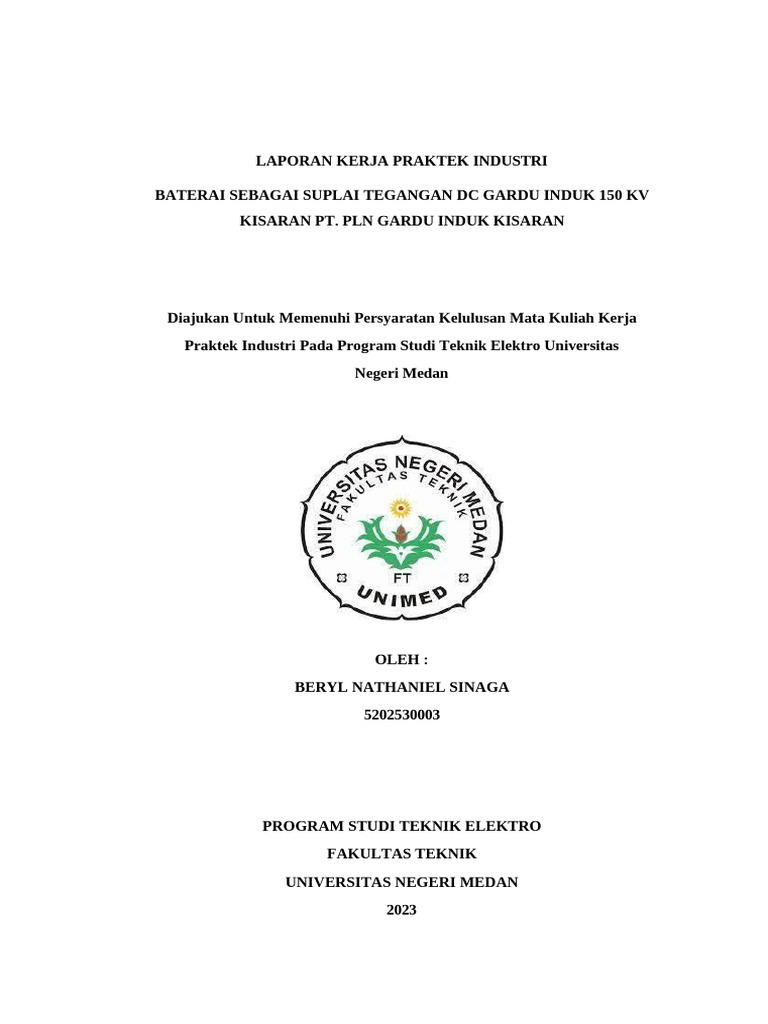 LAPORAN KERJA PRAKTEK INDUSTRI

BATERAI SEBAGAI SUPLAI TEGANGAN DC GARDU INDUK 150 KV KISARAN PT. PLN GARDU INDUK KISARAN

Diajukan Untuk Memenuhi Persyaratan Kelulusan Mata Kuliah Kerja Praktek Industri Pada Program Studi Teknik Elektro Universitas Negeri Medan

UNIVERSITAS NEGERI MEDAN
FAKULTAS TEKNIK
FT
UNIMED

OLEH :
BERYL NATHANIEL SINAGA
5202530003

PROGRAM STUDI TEKNIK ELEKTRO
FAKULTAS TEKNIK
UNIVERSITAS NEGERI MEDAN
2023